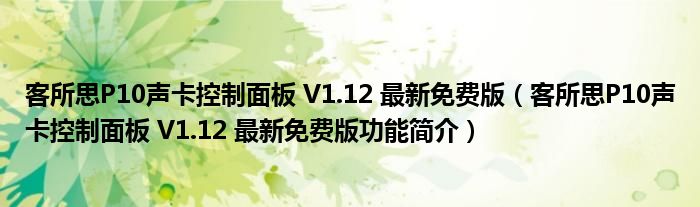 客所思P10声卡控制面板 V1.12 最新免费版（客所思P10声卡控制面板 V1.12 最新免费版功能简介）